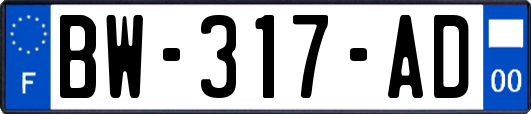 F
BW-317-AD
00